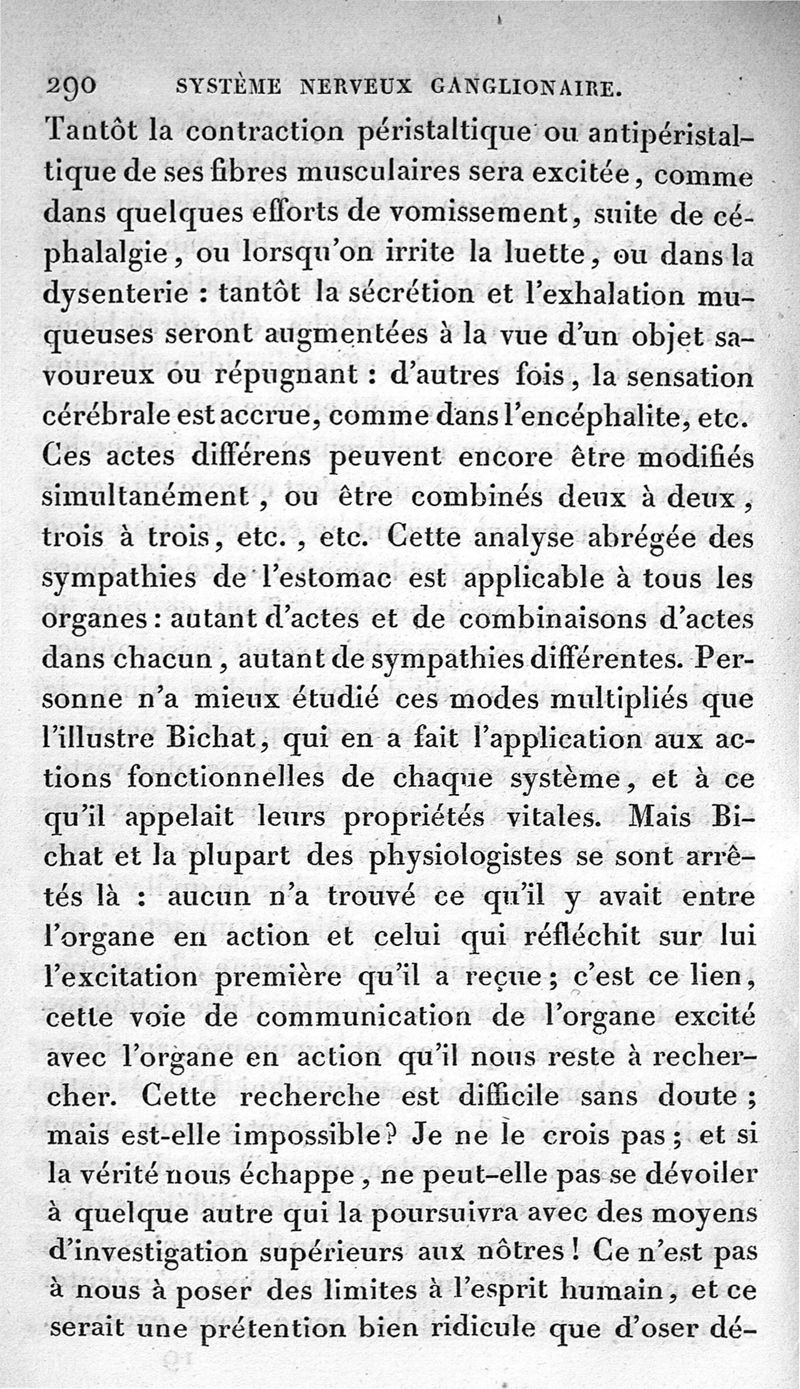 290 SYSTÈME NERVEUX GANGLIONAIRE.

Tantôt la contraction péristaltique ou antipéristaltique de ses fibres musculaires sera excitée, comme dans quelques efforts de vomissement, suite de céphalalgie, ou lorsqu'on irrite la luette, ou dans la dysenterie : tantôt la sécrétion et l'exhalation muqueuses seront augmentées à la vue d'un objet savoureux ou répugnant : d'autres fois, la sensation cérébrale est accrue, comme dans l'encéphalite, etc. Ces actes différens peuvent encore être modifiés simultanément, ou être combinés deux à deux, trois à trois, etc., etc. Cette analyse abrégée des sympathies de l'estomac est applicable à tous les organes : autant d'actes et de combinaisons d'actes dans chacun, autant de sympathies différentes. Personne n'a mieux étudié ces modes multipliés que l'illustre Bichat, qui en a fait l'application aux actions fonctionnelles de chaque système, et à ce qu'il appelait leurs propriétés vitales. Mais Bichat et la plupart des physiologistes se sont arrêtés là : aucun n'a trouvé ce qu'il y avait entre l'organe en action et celui qui réfléchit sur lui l'excitation première qu'il a reçue ; c'est ce lien, cette voie de communication de l'organe excité avec l'organe en action qu'il nous reste à rechercher. Cette recherche est difficile sans doute ; mais est-elle impossible? Je ne le crois pas ; et si la vérité nous échappe, ne peut-elle pas se dévoiler à quelque autre qui la poursuivra avec des moyens d'investigation supérieurs aux nôtres ! Ce n'est pas à nous à poser des limites à l'esprit humain, et ce serait une prétention bien ridicule que d'oser dé-